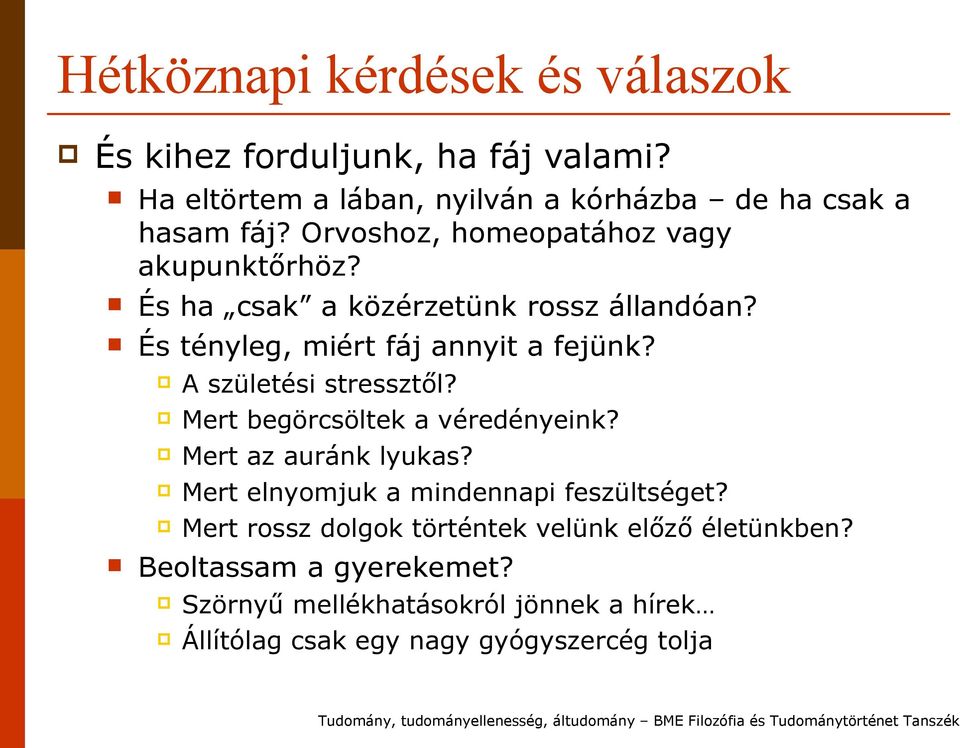 Hétköznapi kérdések és válaszok

És kihez forduljunk, ha fáj valami?

Ha eltörtem a lában, nyilván a kórházba – de ha csak a hasam fáj? Orvoshoz, homeopatához vagy akupunktőrhöz?

És ha „csak” a közérzetünk rossz állandóan?

És tényleg, miért fáj annyit a fejünk?

A születési stressztől?

Mert begörcsöltek a véredényeink?

Mert az auránk lyukas?

Mert elnyomjuk a mindennapi feszültséget?

Mert rossz dolgok történtek velünk előző életünkben?

Beoltassam a gyerekemet?

Szörnyű mellékhatásokról jönnek a hírek…

Állítólag csak egy nagy gyógyszercég tolja

Tudomány, tudományellenesség, áltudomány – BME Filozófia és Tudománytörténet Tanszék